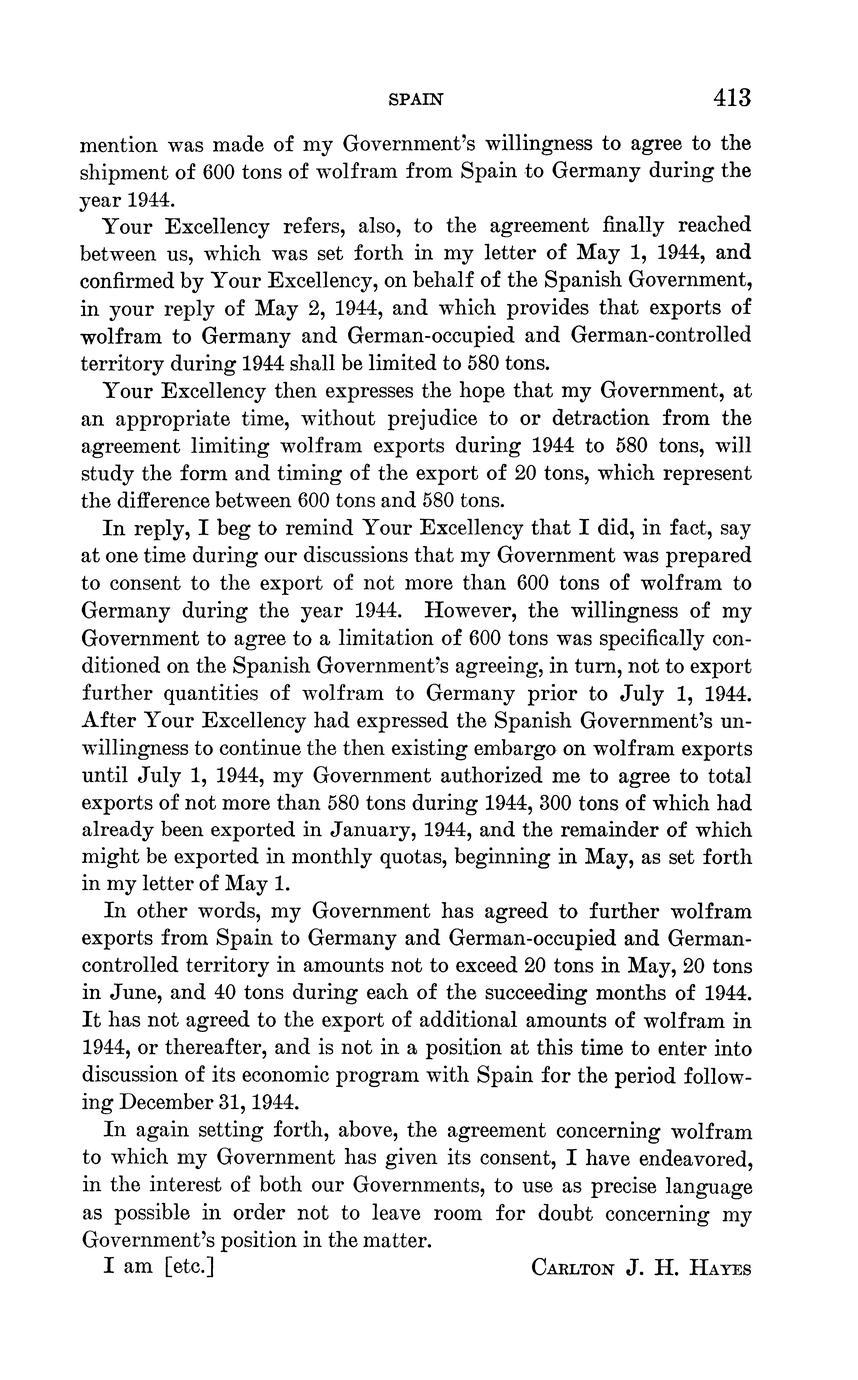 SPAIN 413

mention was made of my Government's willingness to agree to the shipment of 600 tons of wolfram from Spain to Germany during the year 1944.

Your Excellency refers, also, to the agreement finally reached between us, which was set forth in my letter of May 1, 1944, and confirmed by Your Excellency, on behalf of the Spanish Government, in your reply of May 2, 1944, and which provides that exports of wolfram to Germany and German-occupied and German-controlled territory during 1944 shall be limited to 580 tons.

Your Excellency then expresses the hope that my Government, at an appropriate time, without prejudice to or detraction from the agreement limiting wolfram exports during 1944 to 580 tons, will study the form and timing of the export of 20 tons, which represent the difference between 600 tons and 580 tons.

In reply, I beg to remind Your Excellency that I did, in fact, say at one time during our discussions that my Government was prepared to consent to the export of not more than 600 tons of wolfram to Germany during the year 1944. However, the willingness of my Government to agree to a limitation of 600 tons was specifically conditioned on the Spanish Government's agreeing, in turn, not to export further quantities of wolfram to Germany prior to July 1, 1944. After Your Excellency had expressed the Spanish Government's unwillingness to continue the then existing embargo on wolfram exports until July 1, 1944, my Government authorized me to agree to total exports of not more than 580 tons during 1944, 300 tons of which had already been exported in January, 1944, and the remainder of which might be exported in monthly quotas, beginning in May, as set forth in my letter of May 1.

In other words, my Government has agreed to further wolfram exports from Spain to Germany and German-occupied and German-controlled territory in amounts not to exceed 20 tons in May, 20 tons in June, and 40 tons during each of the succeeding months of 1944. It has not agreed to the export of additional amounts of wolfram in 1944, or thereafter, and is not in a position at this time to enter into discussion of its economic program with Spain for the period following December 31, 1944.

In again setting forth, above, the agreement concerning wolfram to which my Government has given its consent, I have endeavored, in the interest of both our Governments, to use as precise language as possible in order not to leave room for doubt concerning my Government's position in the matter.

I am [etc.] CARLTON J. H. HAYES